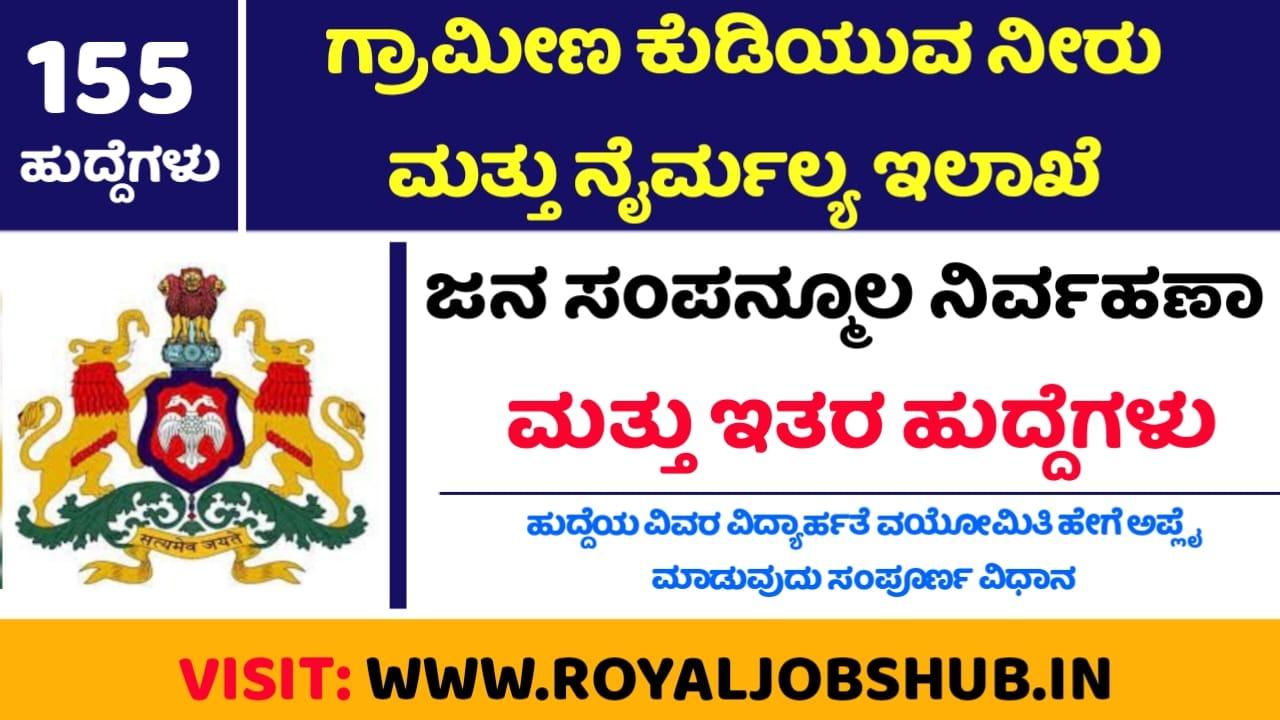 155
ಹುದ್ದೆಗಳು

ಗ್ರಾಮೀಣ ಕುಡಿಯುವ ನೀರು ಮತ್ತು ನೈರ್ಮಲ್ಯ ಇಲಾಖೆ

सत्यमेव जयते

ಜನ ಸಂಪನ್ಮೂಲ ನಿರ್ವಹಣಾ

ಮತ್ತು ಇತರ ಹುದ್ದೆಗಳು

ಹುದ್ದೆಯ ವಿವರ ವಿದ್ಯಾರ್ಹತೆ ವಯೋಮಿತಿ ಹೇಗೆ ಅಪ್ಲೈ ಮಾಡುವುದು ಸಂಪೂರ್ಣ ವಿಧಾನ

VISIT: WWW.ROYALJOBSHUB.IN